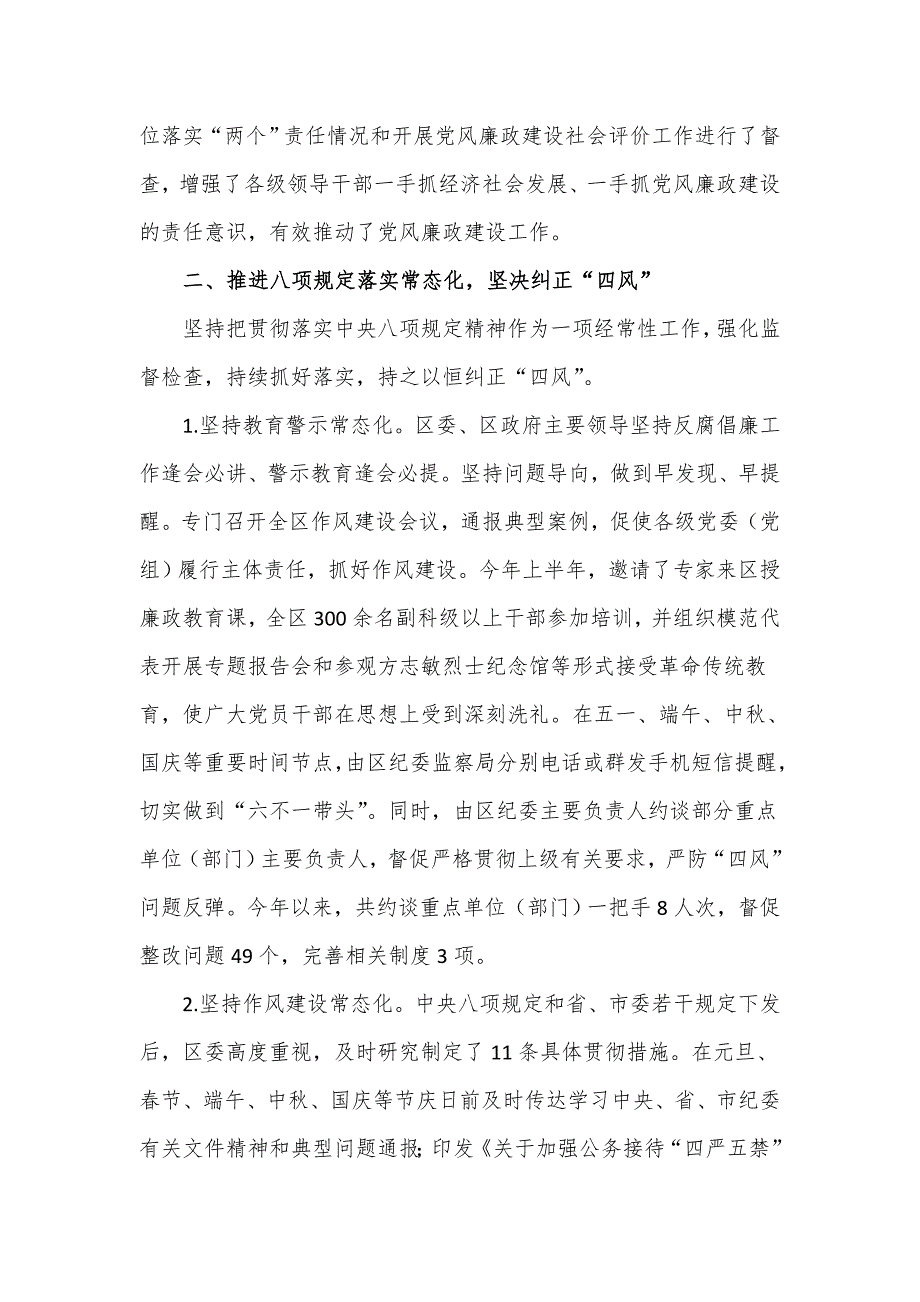 位落实“两个”责任情况和开展党风廉政建设社会评价工作进行了督查，增强了各级领导干部一手抓经济社会发展、一手抓党风廉政建设的责任意识，有效推动了党风廉政建设工作。

二、推进八项规定落实常态化，坚决纠正“四风”

坚持把贯彻落实中央八项规定精神作为一项经常性工作，强化监督检查，持续抓好落实，持之以恒纠正“四风”。

1.坚持教育警示常态化。区委、区政府主要领导坚持反腐倡廉工作逢会必讲、警示教育逢会必提。坚持问题导向，做到早发现、早提醒。专门召开全区作风建设会议，通报典型案例，促使各级党委（党组）履行主体责任，抓好作风建设。今年上半年，邀请了专家来区授廉政教育课，全区300余名副科级以上干部参加培训，并组织模范代表开展专题报告会和参观方志敏烈士纪念馆等形式接受革命传统教育，使广大党员干部在思想上受到深刻洗礼。在五一、端午、中秋、国庆等重要时间节点，由区纪委监察局分别电话或群发手机短信提醒，切实做到“六不一带头”。同时，由区纪委主要负责人约谈部分重点单位（部门）主要负责人，督促严格贯彻上级有关要求，严防“四风”问题反弹。今年以来，共约谈重点单位（部门）一把手8人次，督促整改问题49个，完善相关制度3项。

2.坚持作风建设常态化。中央八项规定和省、市委若干规定下发后，区委高度重视，及时研究制定了11条具体贯彻措施。在元旦、春节、端午、中秋、国庆等节庆日前及时传达学习中央、省、市纪委有关文件精神和典型问题通报；印发《关于加强公务接待“四严五禁”